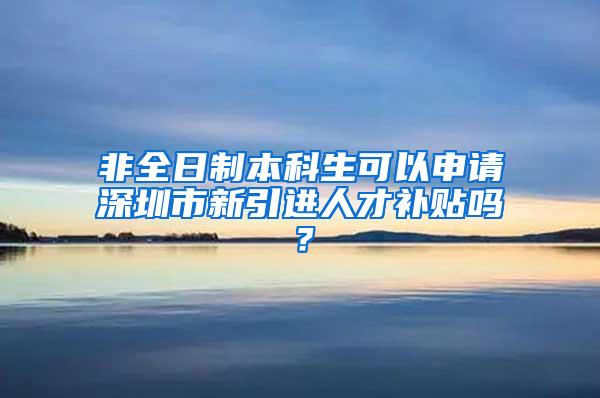 非全日制本科生可以申请深圳市新引进人才补贴吗？